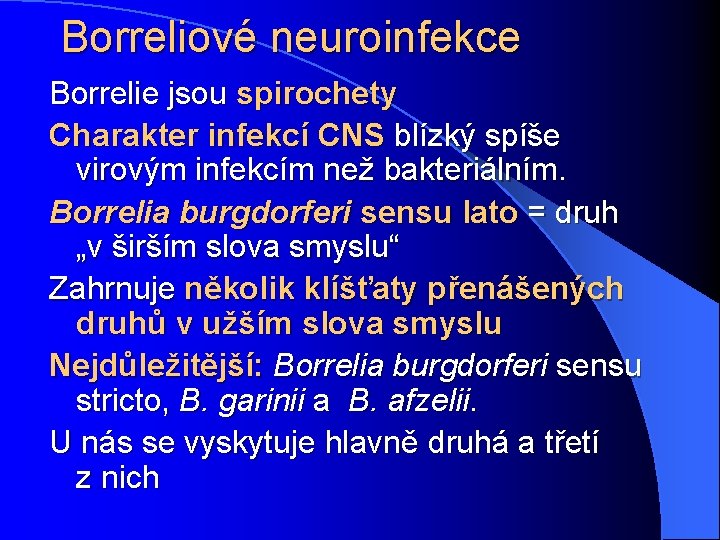 Borreliové neuroinfekce

Borrelie jsou spirochety

Charakter infekcí CNS blízký spíše virovým infekcím než bakteriálním.

Borrelia burgdorferi sensu lato = druh „v širším slova smyslu“

Zahrnuje několik klíšťaty přenášených druhů v užším slova smyslu

Nejdůležitější: Borrelia burgdorferi sensu stricto, B. garinii a B. afzelii.

U nás se vyskytuje hlavně druhá a třetí z nich